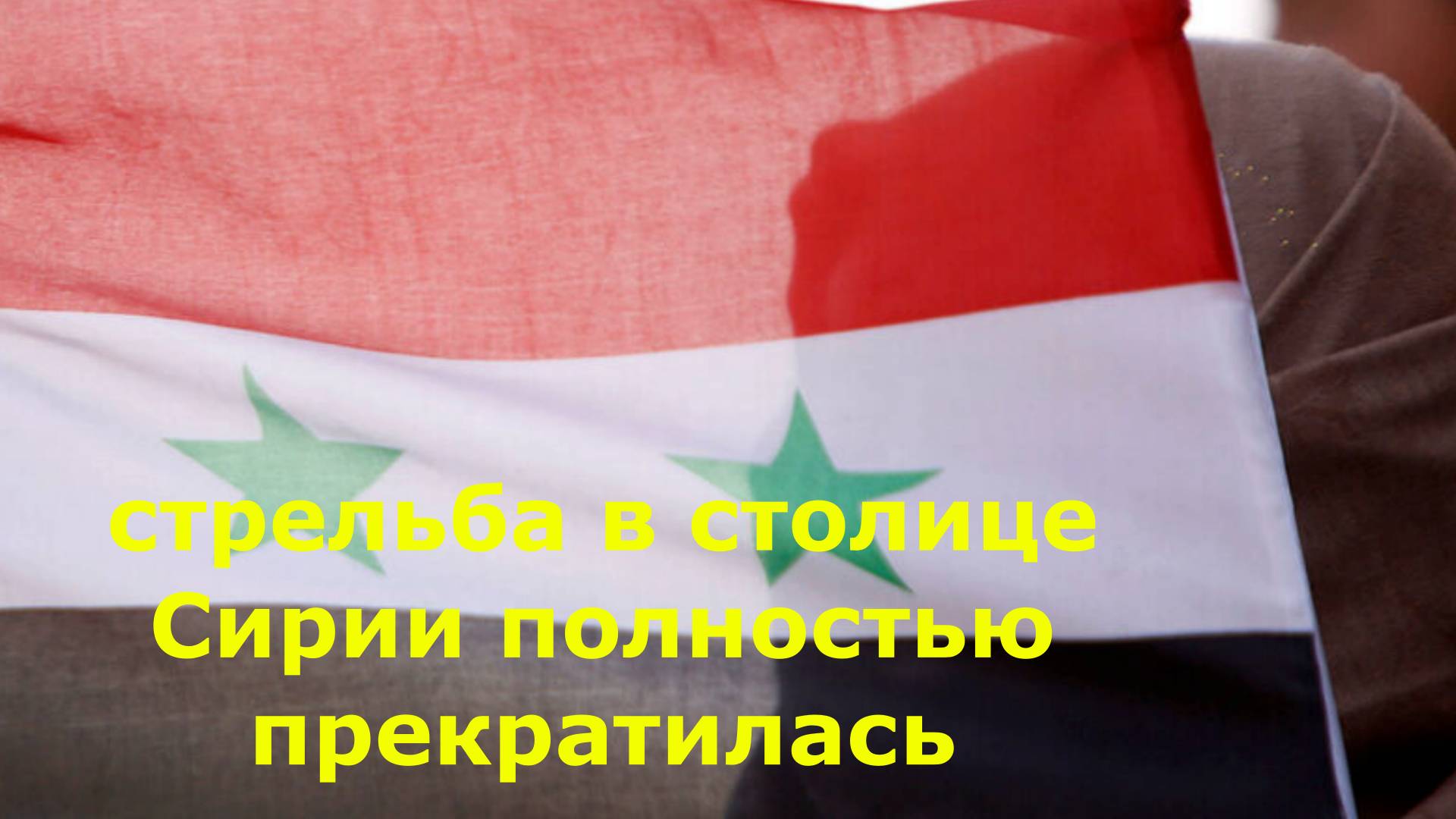 стрельба в столице Сирии полностью прекратилась